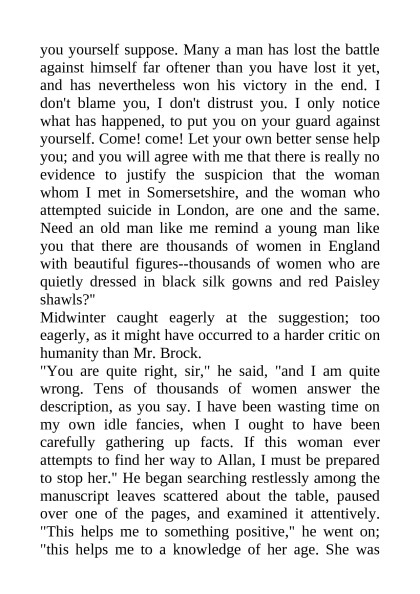 you yourself suppose. Many a man has lost the battle against himself far oftener than you have lost it yet, and has nevertheless won his victory in the end. I don't blame you, I don't distrust you. I only notice what has happened, to put you on your guard against yourself. Come! come! Let your own better sense help you; and you will agree with me that there is really no evidence to justify the suspicion that the woman whom I met in Somersetshire, and the woman who attempted suicide in London, are one and the same. Need an old man like me remind a young man like you that there are thousands of women in England with beautiful figures--thousands of women who are quietly dressed in black silk gowns and red Paisley shawls?"

Midwinter caught eagerly at the suggestion; too eagerly, as it might have occurred to a harder critic on humanity than Mr. Brock.

"You are quite right, sir," he said, "and I am quite wrong. Tens of thousands of women answer the description, as you say. I have been wasting time on my own idle fancies, when I ought to have been carefully gathering up facts. If this woman ever attempts to find her way to Allan, I must be prepared to stop her." He began searching restlessly among the manuscript leaves scattered about the table, paused over one of the pages, and examined it attentively. "This helps me to something positive," he went on; "this helps me to a knowledge of her age. She was